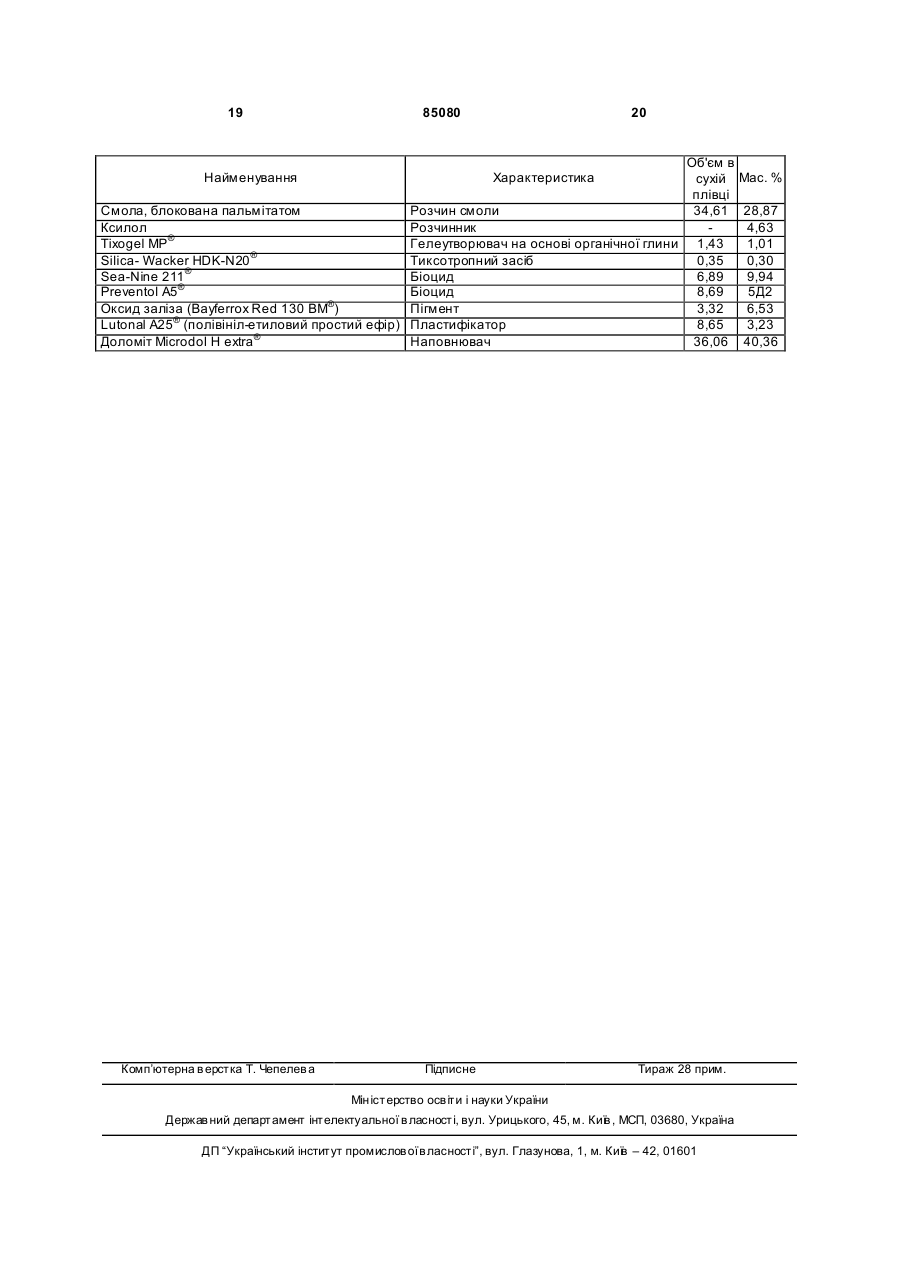 19 85080 20

| Найменування | Характеристика | Об'єм в сухій плівці | Мас. % |
|---|---|---|---|
| Смола, блокована пальмітатом | Розчин смоли | 34,61 | 28,87 |
| Ксилол | Розчинник | - | 4,63 |
| Tixogel MP® | Гелеутворювач на основі органічної глини | 1,43 | 1,01 |
| Silica- Wacker HDK-N20® | Тиксотропний засіб | 0,35 | 0,30 |
| Sea-Nine 211® | Біоцид | 6,89 | 9,94 |
| Preventol A5® | Біоцид | 8,69 | 5Д2 |
| Оксид заліза (Bayferrox Red 130 BM®) | Пігмент | 3,32 | 6,53 |
| Lutonal A25® (полівініл-етиловий простий ефір) | Пластифікатор | 8,65 | 3,23 |
| Доломіт Microdol H extra® | Наповнювач | 36,06 | 40,36 |

Комп'ютерна верстка Т. Чепелева Підписне Тираж 28 прим.

Міністерство освіти і науки України

Державний департамент інтелектуальної власності, вул. Урицького, 45, м. Київ, МСП, 03680, Україна

ДП "Український інститут промислової власності", вул. Глазунова, 1, м. Київ – 42, 01601